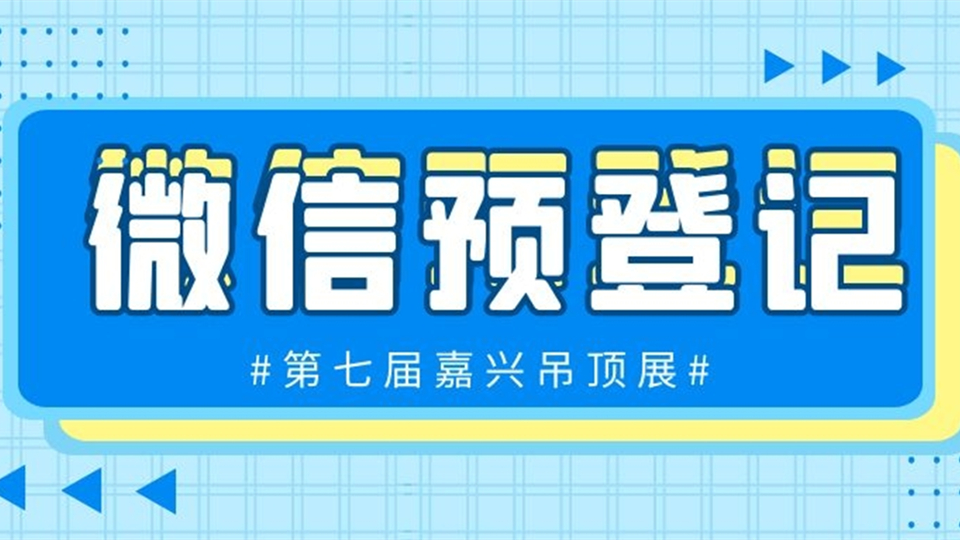 微信预登记

#第七届嘉兴吊顶展#